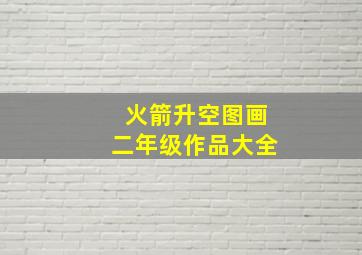 火箭升空图画
二年级作品大全